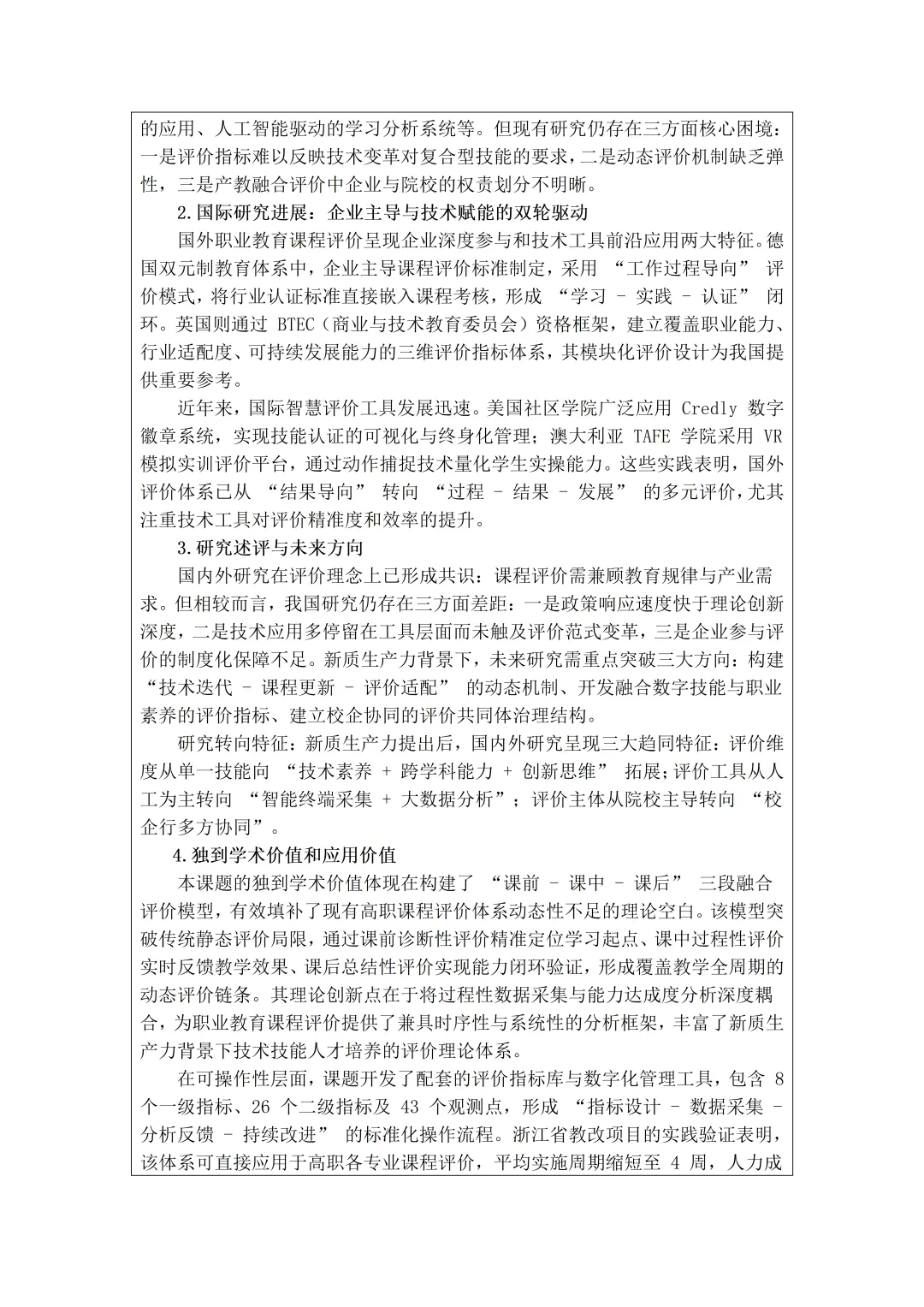 的应用、人工智能驱动的学习分析系统等。但现有研究仍存在三方面核心困境：一是评价指标难以反映技术变革对复合型技能的要求，二是动态评价机制缺乏弹性，三是产教融合评价中企业与院校的权责划分不明晰。

2.国际研究进展：企业主导与技术赋能的双轮驱动

国外职业教育课程评价呈现企业深度参与和技术工具前沿应用两大特征。德国双元制教育体系中，企业主导课程评价标准制定，采用 “工作过程导向” 评价模式，将行业认证标准直接嵌入课程考核，形成 “学习 - 实践 - 认证” 闭环。英国则通过 BTEC（商业与技术教育委员会）资格框架，建立覆盖职业能力、行业适配度、可持续发展能力的三维评价指标体系，其模块化评价设计为我国提供重要参考。

近年来，国际智慧评价工具发展迅速。美国社区学院广泛应用 Credly 数字徽章系统，实现技能认证的可视化与终身化管理；澳大利亚 TAFE 学院采用 VR 模拟实训评价平台，通过动作捕捉技术量化学生实操能力。这些实践表明，国外评价体系已从 “结果导向” 转向 “过程 - 结果 - 发展” 的多元评价，尤其注重技术工具对评价精准度和效率的提升。

3.研究述评与未来方向

国内外研究在评价理念上已形成共识：课程评价需兼顾教育规律与产业需求。但相较而言，我国研究仍存在三方面差距：一是政策响应速度快于理论创新深度，二是技术应用多停留在工具层面而未触及评价范式变革，三是企业参与评价的制度化保障不足。新质生产力背景下，未来研究需重点突破三大方向：构建 “技术迭代 - 课程更新 - 评价适配” 的动态机制、开发融合数字技能与职业素养的评价指标、建立校企协同的评价共同体治理结构。

研究转向特征：新质生产力提出后，国内外研究呈现三大趋同特征：评价维度从单一技能向 “技术素养 + 跨学科能力 + 创新思维” 拓展；评价工具从人工为主转向 “智能终端采集 + 大数据分析”；评价主体从院校主导转向 “校企行多方协同”。

4.独到学术价值和应用价值

本课题的独到学术价值体现在构建了 “课前 - 课中 - 课后” 三段融合评价模型，有效填补了现有高职课程评价体系动态性不足的理论空白。该模型突破传统静态评价局限，通过课前诊断性评价精准定位学习起点、课中过程性评价实时反馈教学效果、课后总结性评价实现能力闭环验证，形成覆盖教学全周期的动态评价链条。其理论创新点在于将过程性数据采集与能力达成度分析深度耦合，为职业教育课程评价提供了兼具时序性与系统性的分析框架，丰富了新质生产力背景下技术技能人才培养的评价理论体系。

在可操作性层面，课题开发了配套的评价指标库与数字化管理工具，包含 8 个一级指标、26 个二级指标及 43 个观测点，形成 “指标设计 - 数据采集 - 分析反馈 - 持续改进” 的标准化操作流程。浙江省教改项目的实践验证表明，该体系可直接应用于高职各专业课程评价，平均实施周期缩短至 4 周，人力成